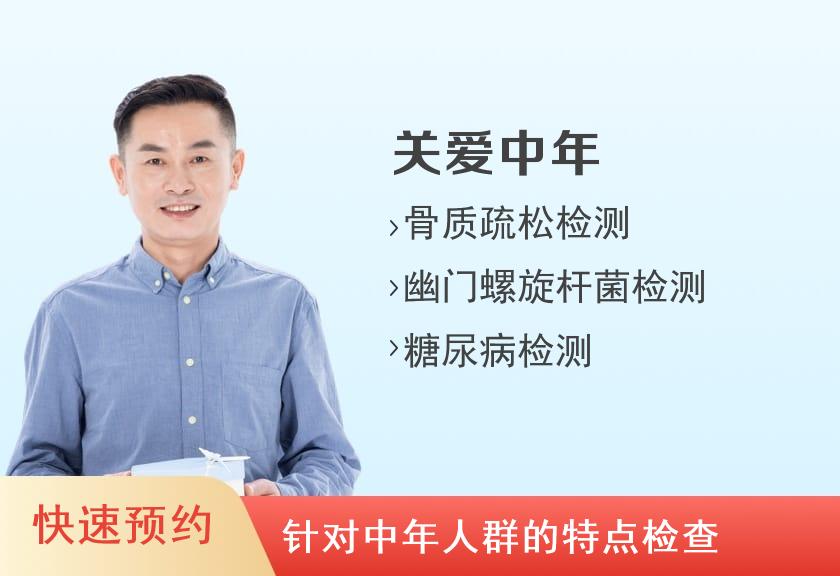 关爱中年

›骨质疏松检测

›幽门螺旋杆菌检测

›糖尿病检测

快速预约

针对中年人群的特点检查